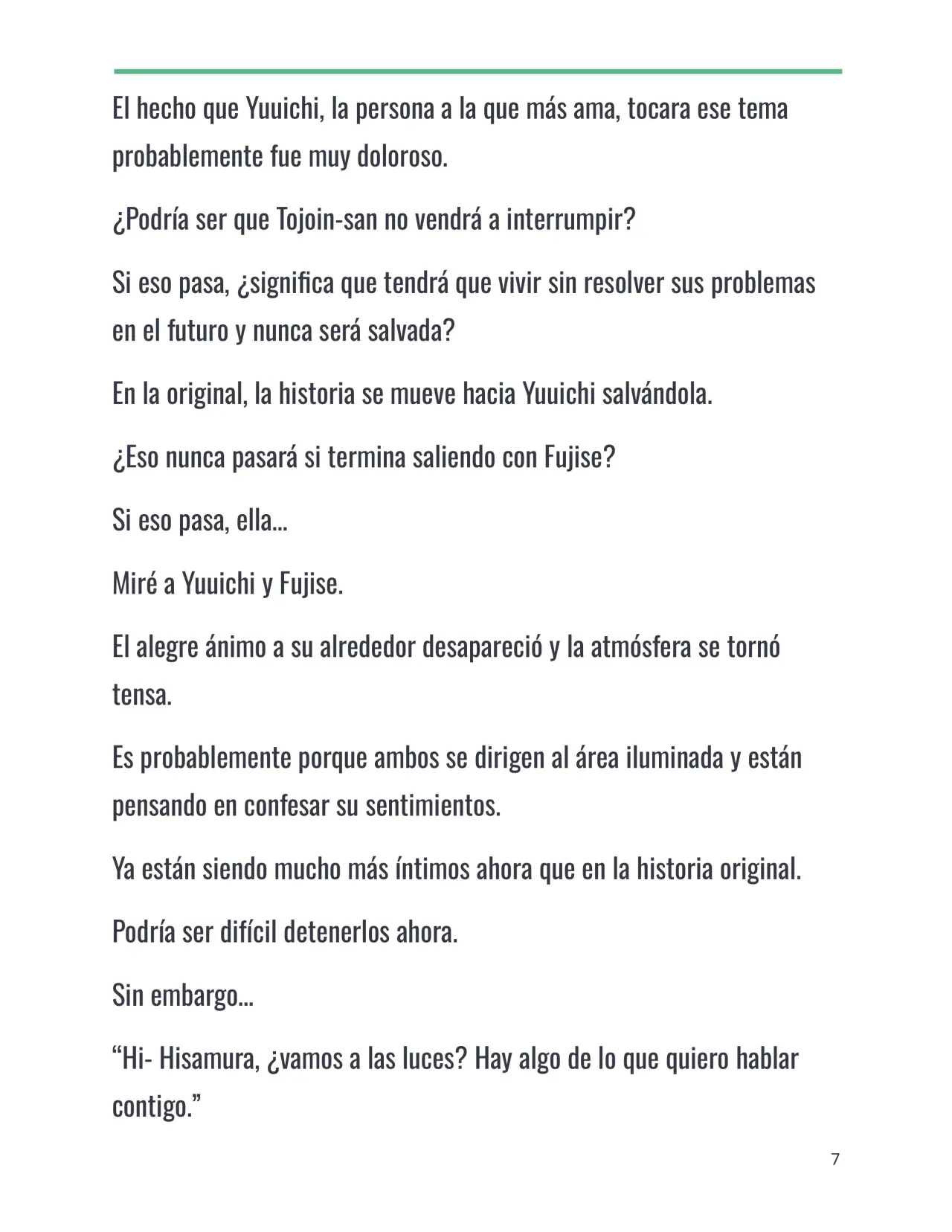 El hecho que Yuuichi, la persona a la que más ama, tocara ese tema probablemente fue muy doloroso.

¿Podría ser que Tojoin-san no vendrá a interrumpir?

Si eso pasa, ¿significa que tendrá que vivir sin resolver sus problemas en el futuro y nunca será salvada?

En la original, la historia se mueve hacia Yuuichi salvándola.

¿Eso nunca pasará si termina saliendo con Fujise?

Si eso pasa, ella...

Miré a Yuuichi y Fujise.

El alegre ánimo a su alrededor desapareció y la atmósfera se tornó tensa.

Es probablemente porque ambos se dirigen al área iluminada y están pensando en confesar su sentimientos.

Ya están siendo mucho más íntimos ahora que en la historia original.

Podría ser difícil detenerlos ahora.

Sin embargo...

“Hi- Hisamura, ¿vamos a las luces? Hay algo de lo que quiero hablar contigo.”

7